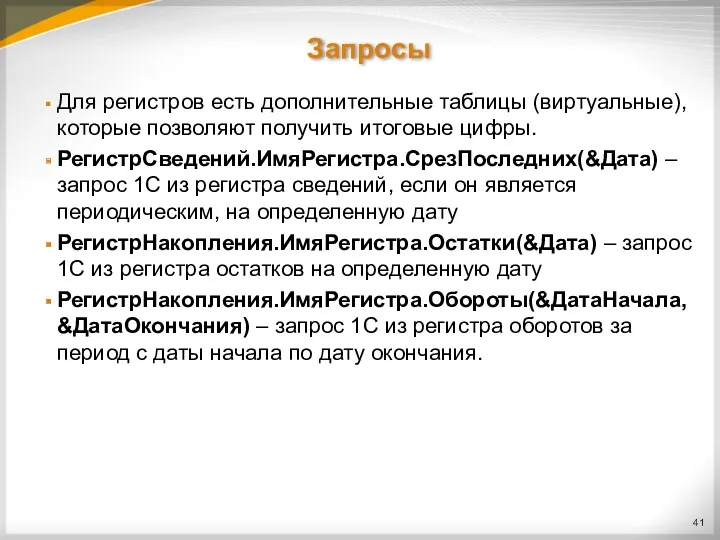 Запросы

Для регистров есть дополнительные таблицы (виртуальные), которые позволяют получить итоговые цифры.

РегистрСведений.ИмяРегистра.СрезПоследних(&Дата) – запрос 1С из регистра сведений, если он является периодическим, на определенную дату

РегистрНакопления.ИмяРегистра.Остатки(&Дата) – запрос 1С из регистра остатков на определенную дату

РегистрНакопления.ИмяРегистра.Обороты(&ДатаНачала, &ДатаОкончания) – запрос 1С из регистра оборотов за период с даты начала по дату окончания.

41